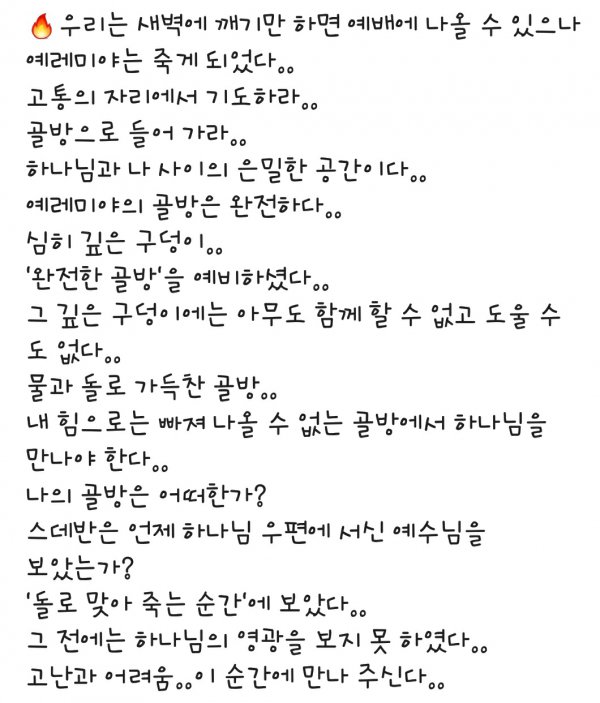 🔥우리는 새벽에 깨기만 하면 예배에 나올 수 있으나 예레미야는 죽게 되었다..
고통의 자리에서 기도하라..
골방으로 들어 가라..
하나님과 나 사이의 은밀한 공간이다..
예레미야의 골방은 완전하다..
심히 깊은 구덩이..
'완전한 골방'을 예비하셨다..
그 깊은 구덩이에는 아무도 함께 할 수 없고 도울 수도 없다..
물과 돌로 가득찬 골방..
내 힘으로는 빠져 나올 수 없는 골방에서 하나님을 만나야 한다..
나의 골방은 어떠한가?
스데반은 언제 하나님 우편에 서신 예수님을 보았는가?
'돌로 맞아 죽는 순간'에 보았다..
그 전에는 하나님의 영광을 보지 못 하였다..
고난과 어려움..이 순간에 만나 주신다..